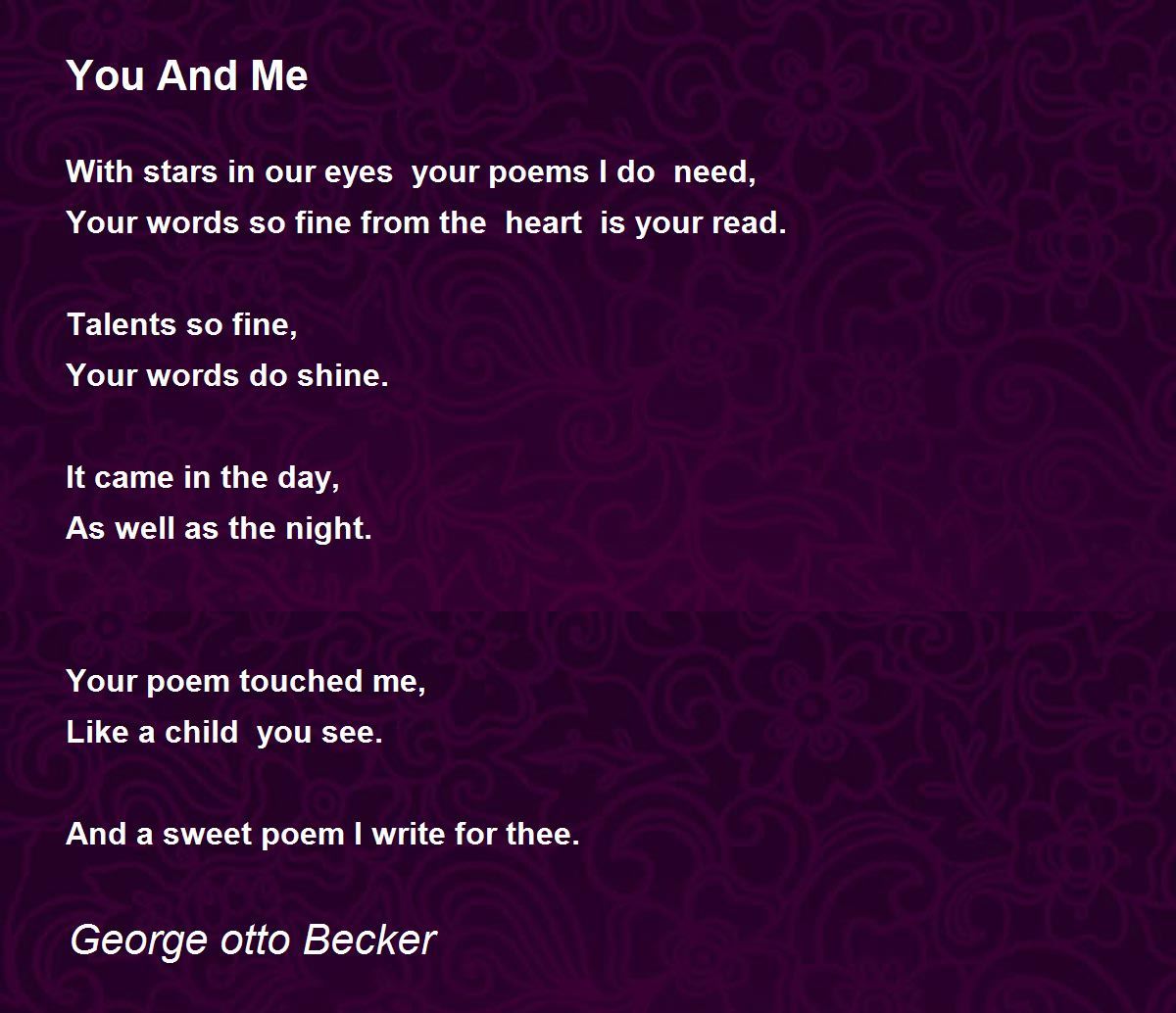 You And Me

With stars in our eyes your poems I do need,
Your words so fine from the heart is your read.

Talents so fine,
Your words do shine.

It came in the day,
As well as the night.

Your poem touched me,
Like a child you see.

And a sweet poem I write for thee.

George otto Becker